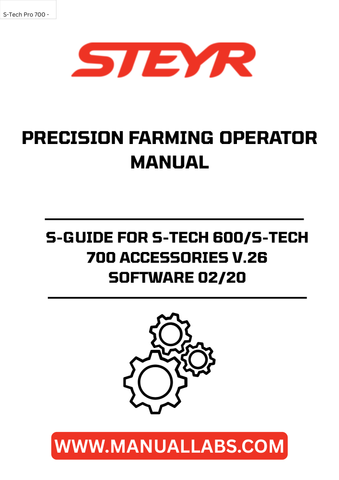 S-Tech Pro 700 -

STEYR

PRECISION FARMING OPERATOR MANUAL

S-GUIDE FOR S-TECH 600/S-TECH 700 ACCESSORIES V.26 SOFTWARE 02/20

WWW.MANUALLABS.COM